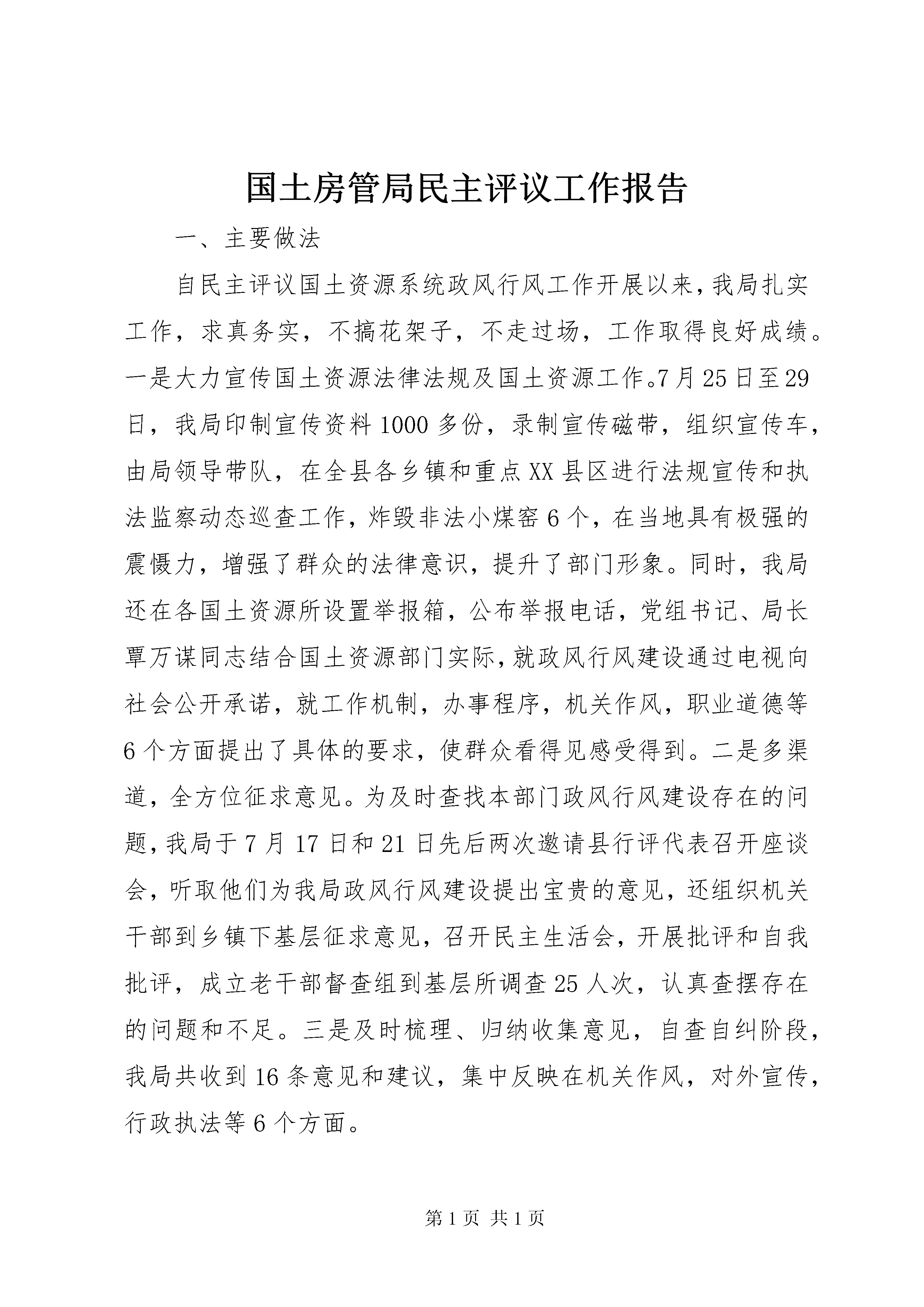 国土房管局民主评议工作报告

一、主要做法

自民主评议国土资源系统政风行风工作开展以来,我局扎实工作，求真务实，不搞花架子，不走过场，工作取得良好成绩。一是大力宣传国土资源法律法规及国土资源工作。7月25日至29日，我局印制宣传资料1000多份，录制宣传磁带，组织宣传车，由局领导带队，在全县各乡镇和重点XX县区进行法规宣传和执法监察动态巡查工作，炸毁非法小煤窑6个，在当地具有极强的震慑力，增强了群众的法律意识，提升了部门形象。同时，我局还在各国土资源所设置举报箱，公布举报电话，党组书记、局长覃万谋同志结合国土资源部门实际,就政风行风建设通过电视向社会公开承诺，就工作机制，办事程序，机关作风，职业道德等6个方面提出了具体的要求，使群众看得见感受得到。二是多渠道，全方位征求意见。为及时查找本部门政风行风建设存在的问题，我局于7月17日和21日先后两次邀请县行评代表召开座谈会，听取他们为我局政风行风建设提出宝贵的意见，还组织机关干部到乡镇下基层征求意见，召开民主生活会，开展批评和自我批评，成立老干部督查组到基层所调查25人次，认真查摆存在的问题和不足。三是及时梳理、归纳收集意见，自查自纠阶段，我局共收到16条意见和建议，集中反映在机关作风，对外宣传，行政执法等6个方面。

第1页 共1页